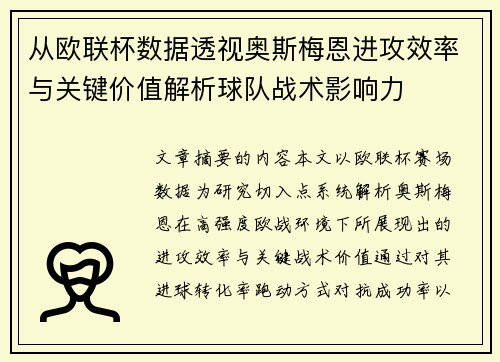 从欧联杯数据透视奥斯梅恩进攻效率与关键价值解析球队战术影响力

文章摘要的内容本文以欧联杯赛场数据为研究切入点系统解析奥斯梅恩在高强度欧战环境下所展现出的进攻效率与关键战术价值通过对其进球转化率跑动方式对抗成功率以